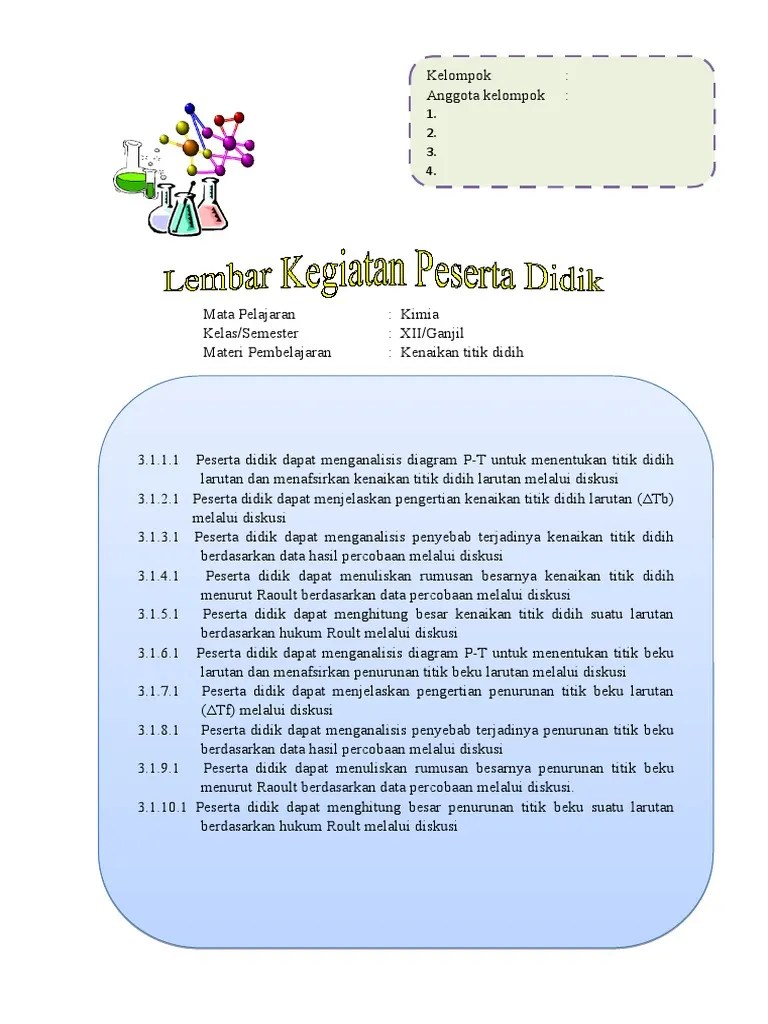 Kelompok :
Anggota kelompok :
1.
2.
3.
4.

Lembar Kegiatan Peserta Didik

Mata Pelajaran : Kimia
Kelas/Semester : XII/Ganjil
Materi Pembelajaran : Kenaikan titik didih

3.1.1.1 Peserta didik dapat menganalisis diagram P-T untuk menentukan titik didih larutan dan menafsirkan kenaikan titik didih larutan melalui diskusi
3.1.2.1 Peserta didik dapat menjelaskan pengertian kenaikan titik didih larutan ($\Delta$Tb) melalui diskusi
3.1.3.1 Peserta didik dapat menganalisis penyebab terjadinya kenaikan titik didih berdasarkan data hasil percobaan melalui diskusi
3.1.4.1 Peserta didik dapat menuliskan rumusan besarnya kenaikan titik didih menurut Raoult berdasarkan data percobaan melalui diskusi
3.1.5.1 Peserta didik dapat menghitung besar kenaikan titik didih suatu larutan berdasarkan hukum Roult melalui diskusi
3.1.6.1 Peserta didik dapat menganalisis diagram P-T untuk menentukan titik beku larutan dan menafsirkan penurunan titik beku larutan melalui diskusi
3.1.7.1 Peserta didik dapat menjelaskan pengertian penurunan titik beku larutan ($\Delta$Tf) melalui diskusi
3.1.8.1 Peserta didik dapat menganalisis penyebab terjadinya penurunan titik beku berdasarkan data hasil percobaan melalui diskusi
3.1.9.1 Peserta didik dapat menuliskan rumusan besarnya penurunan titik beku menurut Raoult berdasarkan data percobaan melalui diskusi.
3.1.10.1 Peserta didik dapat menghitung besar penurunan titik beku suatu larutan berdasarkan hukum Roult melalui diskusi